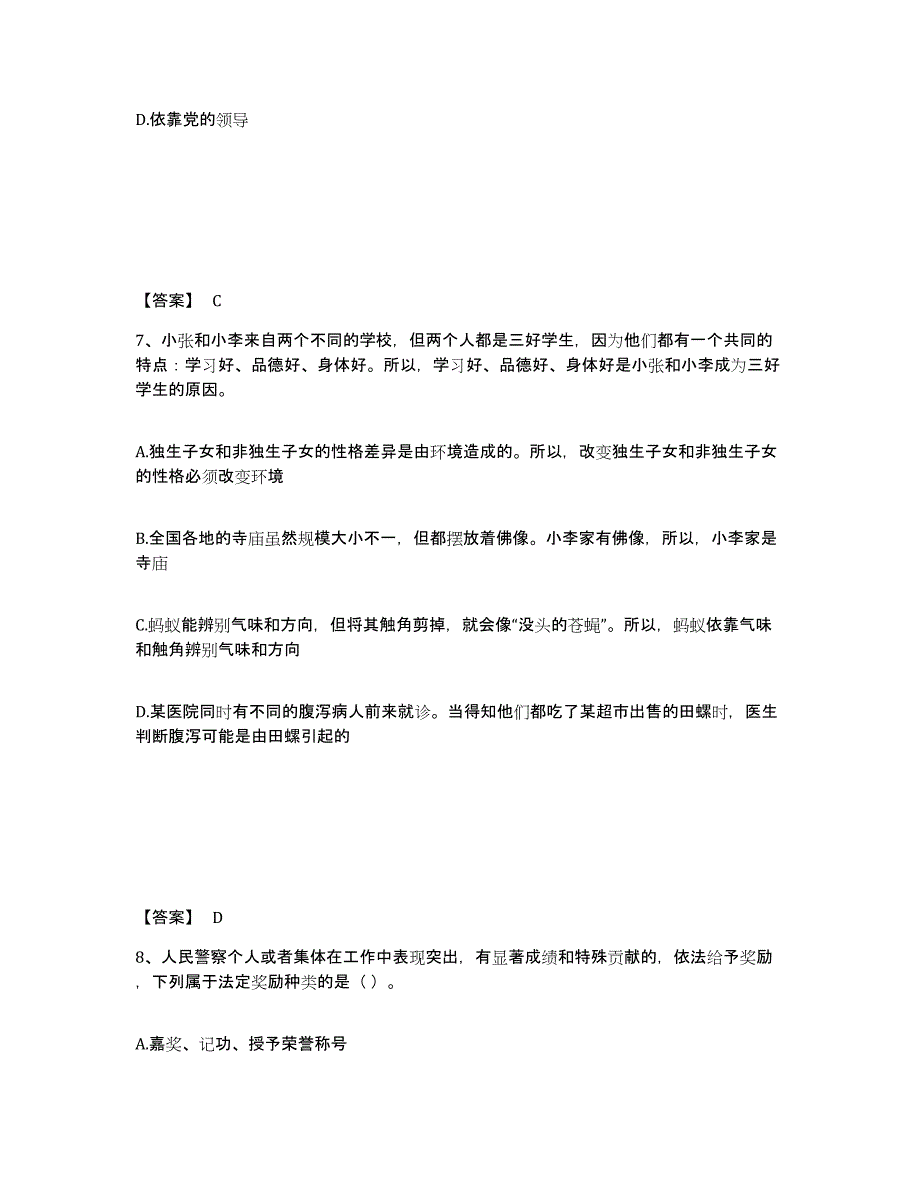 D.依靠党的领导

【答案】 C

7、小张和小李来自两个不同的学校，但两个人都是三好学生，因为他们都有一个共同的特点：学习好、品德好、身体好。所以，学习好、品德好、身体好是小张和小李成为三好学生的原因。

A.独生子女和非独生子女的性格差异是由环境造成的。所以，改变独生子女和非独生子女的性格必须改变环境

B.全国各地的寺庙虽然规模大小不一，但都摆放着佛像。小李家有佛像，所以，小李家是寺庙

C.蚂蚁能辨别气味和方向，但将其触角剪掉，就会像“没头的苍蝇”。所以，蚂蚁依靠气味和触角辨别气味和方向

D.某医院同时有不同的腹泻病人前来就诊。当得知他们都吃了某超市出售的田螺时，医生判断腹泻可能是由田螺引起的

【答案】 D

8、人民警察个人或者集体在工作中表现突出，有显著成绩和特殊贡献的，依法给予奖励，下列属于法定奖励种类的是（ ）。

A.嘉奖、记功、授予荣誉称号